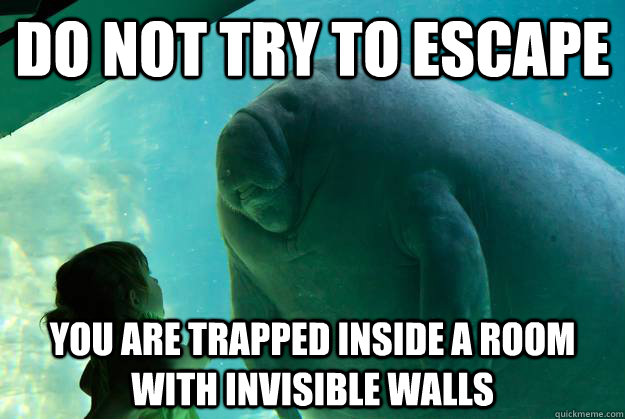 DO NOT TRY TO ESCAPE

YOU ARE TRAPPED INSIDE A ROOM WITH INVISIBLE WALLS

quickmeme.com